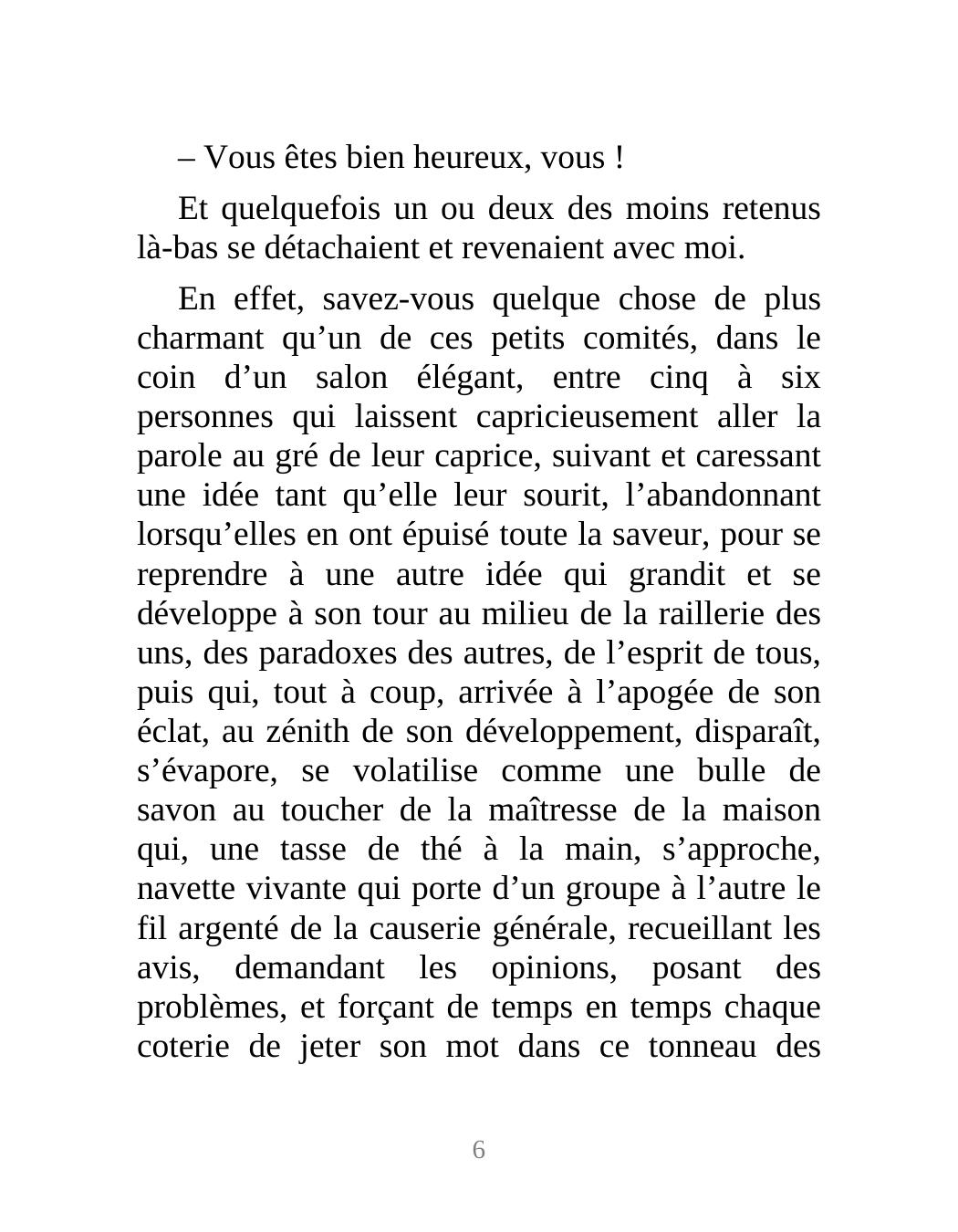 – Vous êtes bien heureux, vous !

Et quelquefois un ou deux des moins retenus là-bas se détachaient et revenaient avec moi.

En effet, savez-vous quelque chose de plus charmant qu’un de ces petits comités, dans le coin d’un salon élégant, entre cinq à six personnes qui laissent capricieusement aller la parole au gré de leur caprice, suivant et caressant une idée tant qu’elle leur sourit, l’abandonnant lorsqu’elles en ont épuisé toute la saveur, pour se reprendre à une autre idée qui grandit et se développe à son tour au milieu de la raillerie des uns, des paradoxes des autres, de l’esprit de tous, puis qui, tout à coup, arrivée à l’apogée de son éclat, au zénith de son développement, disparaît, s’évapore, se volatilise comme une bulle de savon au toucher de la maîtresse de la maison qui, une tasse de thé à la main, s’approche, navette vivante qui porte d’un groupe à l’autre le fil argenté de la causerie générale, recueillant les avis, demandant les opinions, posant des problèmes, et forçant de temps en temps chaque coterie de jeter son mot dans ce tonneau des

6